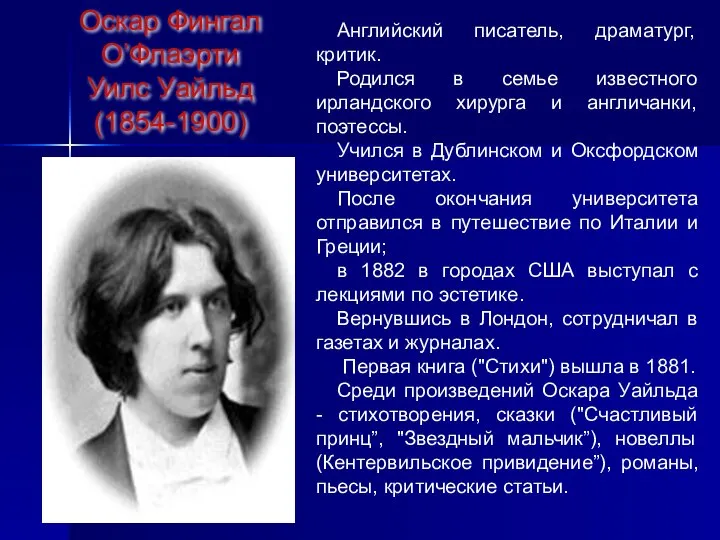 Оскар Фингал О'Флаэрти Уилс Уайльд (1854-1900)

Английский писатель, драматург, критик.

Родился в семье известного ирландского хирурга и англичанки, поэтессы.

Учился в Дублинском и Оксфордском университетах.

После окончания университета отправился в путешествие по Италии и Греции;

в 1882 в городах США выступал с лекциями по эстетике.

Вернувшись в Лондон, сотрудничал в газетах и журналах.

Первая книга ("Стихи") вышла в 1881.

Среди произведений Оскара Уайльда - стихотворения, сказки ("Счастливый принц", "Звездный мальчик"), новеллы (Кентервильское привидение"), романы, пьесы, критические статьи.